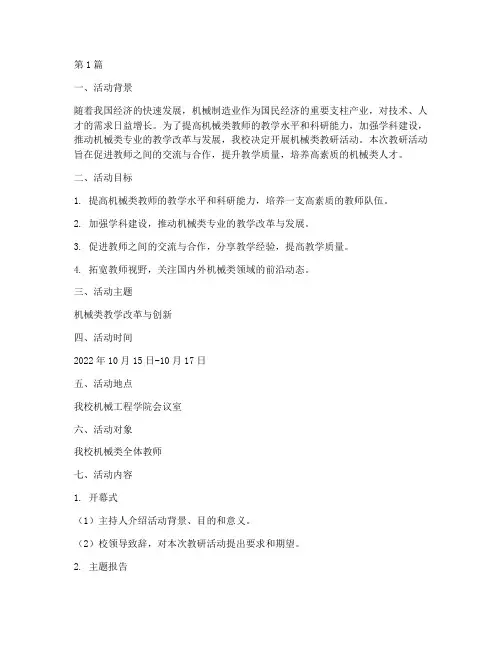 第1篇

一、活动背景

随着我国经济的快速发展，机械制造业作为国民经济的重要支柱产业，对技术、人才的需求日益增长。为了提高机械类教师的教学水平和科研能力，加强学科建设，推动机械类专业的教学改革与发展，我校决定开展机械类教研活动。本次教研活动旨在促进教师之间的交流与合作，提升教学质量，培养高素质的机械类人才。

二、活动目标

1. 提高机械类教师的教学水平和科研能力，培养一支高素质的教师队伍。

2. 加强学科建设，推动机械类专业的教学改革与发展。

3. 促进教师之间的交流与合作，分享教学经验，提高教学质量。

4. 拓宽教师视野，关注国内外机械类领域的前沿动态。

三、活动主题

机械类教学改革与创新

四、活动时间

2022年10月15日-10月17日

五、活动地点

我校机械工程学院会议室

六、活动对象

我校机械类全体教师

七、活动内容

1. 开幕式

（1）主持人介绍活动背景、目的和意义。

（2）校领导致辞，对本次教研活动提出要求和期望。

2. 主题报告